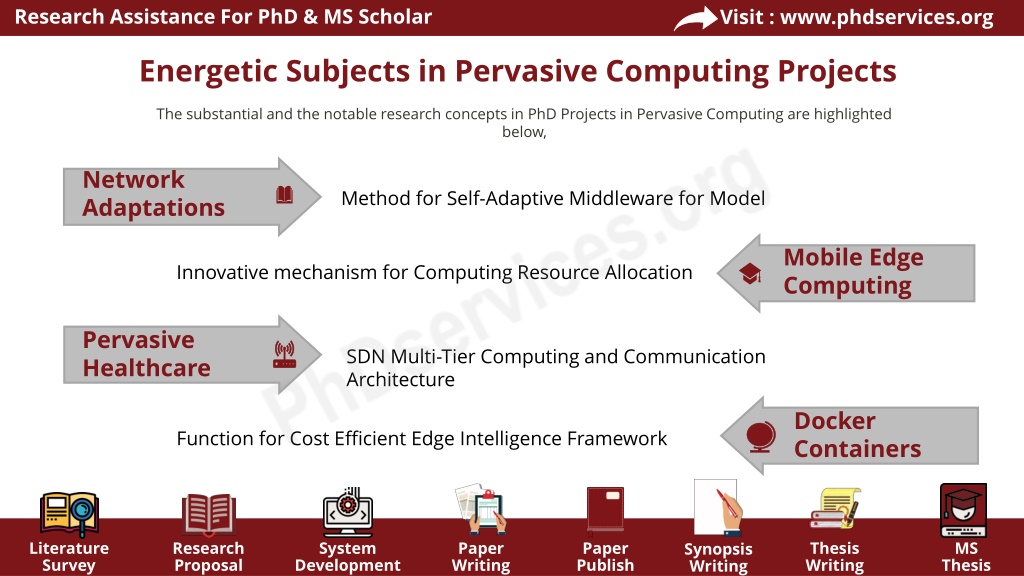 Research Assistance For PhD & MS Scholar

Visit : www.phdservices.org

Energetic Subjects in Pervasive Computing Projects

The substantial and the notable research concepts in PhD Projects in Pervasive Computing are highlighted below,

Network Adaptations

Method for Self-Adaptive Middleware for Model

Innovative mechanism for Computing Resource Allocation

Mobile Edge Computing

Pervasive Healthcare

SDN Multi-Tier Computing and Communication Architecture

Function for Cost Efficient Edge Intelligence Framework

Docker Containers

PhDservices.org

Literature Survey

Research Proposal

System Development

Paper Writing

Paper Publish

Synopsis Writing

Thesis Writing

MS Thesis